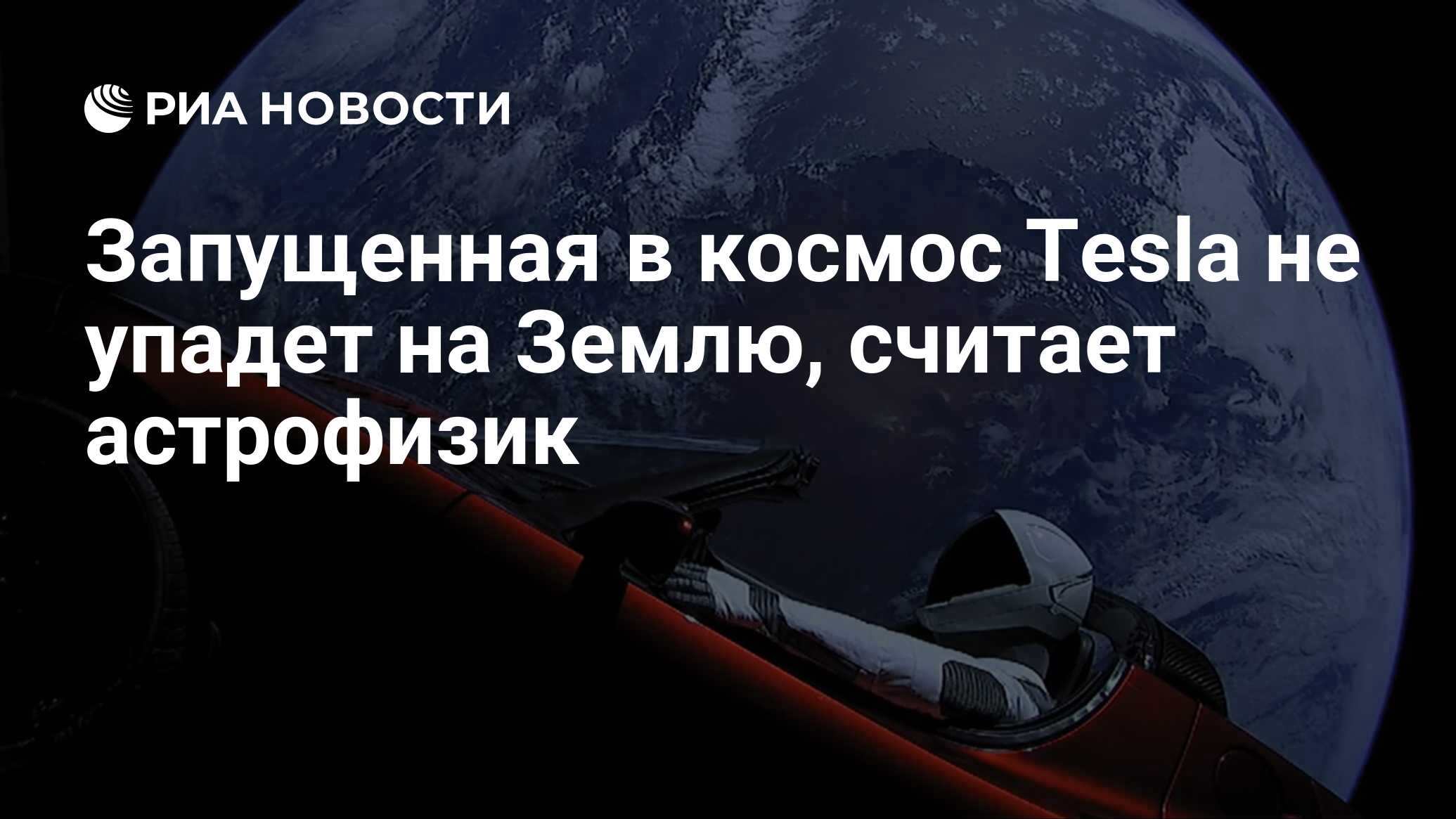 РИА НОВОСТИ

Запущенная в космос Tesla не упадет на Землю, считает астрофизик